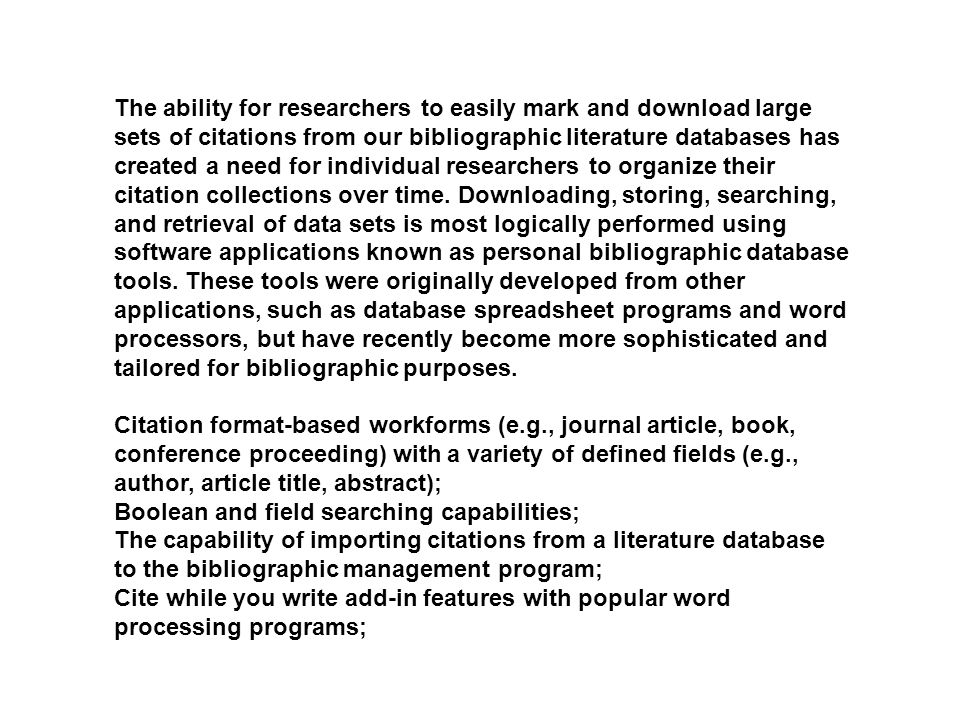 The ability for researchers to easily mark and download large sets of citations from our bibliographic literature databases has created a need for individual researchers to organize their citation collections over time. Downloading, storing, searching, and retrieval of data sets is most logically performed using software applications known as personal bibliographic database tools. These tools were originally developed from other applications, such as database spreadsheet programs and word processors, but have recently become more sophisticated and tailored for bibliographic purposes.

Citation format-based workforms (e.g., journal article, book, conference proceeding) with a variety of defined fields (e.g., author, article title, abstract);
Boolean and field searching capabilities;
The capability of importing citations from a literature database to the bibliographic management program;
Cite while you write add-in features with popular word processing programs;